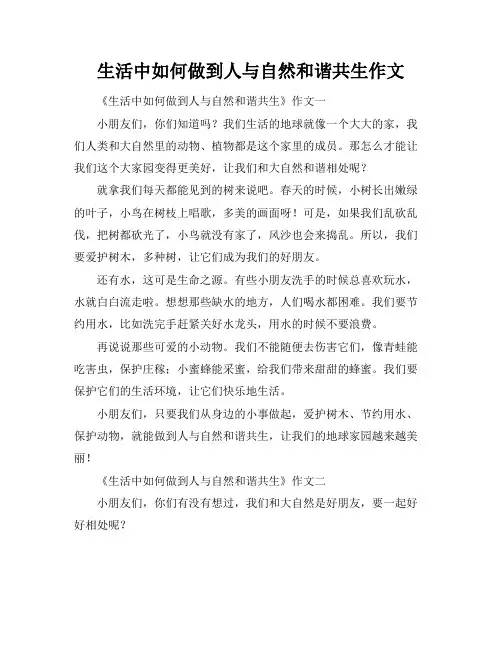 生活中如何做到人与自然和谐共生作文

《生活中如何做到人与自然和谐共生》作文一

小朋友们，你们知道吗？我们生活的地球就像一个大大的家，我们人类和大自然里的动物、植物都是这个家里的成员。那怎么才能让我们这个大家园变得更美好，让我们和大自然和谐相处呢？

就拿我们每天都能见到的树来说吧。春天的时候，小树长出嫩绿的叶子，小鸟在树枝上唱歌，多美的画面呀！可是，如果我们乱砍乱伐，把树都砍光了，小鸟就没有家了，风沙也会来捣乱。所以，我们要爱护树木，多种树，让它们成为我们的好朋友。

还有水，这可是生命之源。有些小朋友洗手的时候总喜欢玩水，水就白白流走啦。想想那些缺水的地方，人们喝水都困难。我们要节约用水，比如洗完手赶紧关好水龙头，用水的时候不要浪费。

再说说那些可爱的小动物。我们不能随便去伤害它们，像青蛙能吃害虫，保护庄稼；小蜜蜂能采蜜，给我们带来甜甜的蜂蜜。我们要保护它们的生活环境，让它们快乐地生活。

小朋友们，只要我们从身边的小事做起，爱护树木、节约用水、保护动物，就能做到人与自然和谐共生，让我们的地球家园越来越美丽！

《生活中如何做到人与自然和谐共生》作文二

小朋友们，你们有没有想过，我们和大自然是好朋友，要一起好好相处呢？